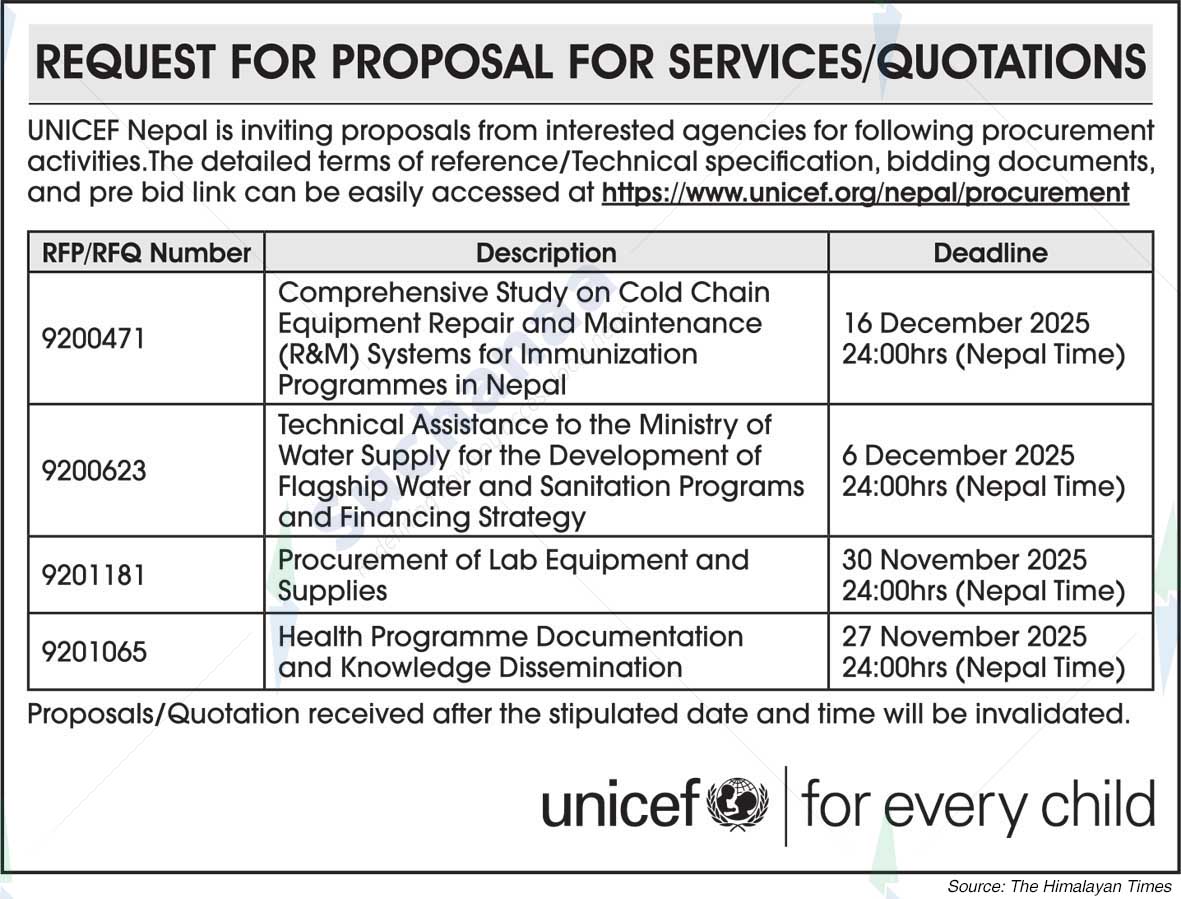 REQUEST FOR PROPOSAL FOR SERVICES/QUOTATIONS

UNICEF Nepal is inviting proposals from interested agencies for following procurement activities.The detailed terms of reference/Technical specification, bidding documents, and pre bid link can be easily accessed at https://www.unicef.org/nepal/procurement

| RFP/RFQ Number | Description | Deadline |
|---|---|---|
| 9200471 | Comprehensive Study on Cold Chain Equipment Repair and Maintenance (R&M) Systems for Immunization Programmes in Nepal | 16 December 2025 24:00hrs (Nepal Time) |
| 9200623 | Technical Assistance to the Ministry of Water Supply for the Development of Flagship Water and Sanitation Programs and Financing Strategy | 6 December 2025 24:00hrs (Nepal Time) |
| 9201181 | Procurement of Lab Equipment and Supplies | 30 November 2025 24:00hrs (Nepal Time) |
| 9201065 | Health Programme Documentation and Knowledge Dissemination | 27 November 2025 24:00hrs (Nepal Time) |

Proposals/Quotation received after the stipulated date and time will be invalidated.

unicef | for every child

Source: The Himalayan Times